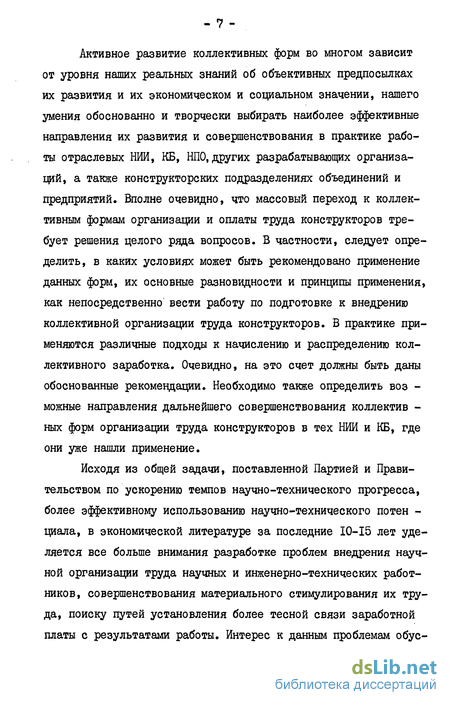 - 7 -

Активное развитие коллективных форм во многом зависит от уровня наших реальных знаний об объективных предпосылках их развития и их экономическом и социальном значении, нашего умения обоснованно и творчески выбирать наиболее эффективные направления их развития и совершенствования в практике работы отраслевых НИИ, КБ, НПО, других разрабатывающих организаций, а также конструкторских подразделениях объединений и предприятий. Вполне очевидно, что массовый переход к коллективным формам организации и оплаты труда конструкторов требует решения целого ряда вопросов. В частности, следует определить, в каких условиях может быть рекомендовано применение данных форм, их основные разновидности и принципы применения, как непосредственно вести работу по подготовке к внедрению коллективной организации труда конструкторов. В практике применяются различные подходы к начислению и распределению коллективного заработка. Очевидно, на это счет должны быть даны обоснованные рекомендации. Необходимо также определить возможные направления дальнейшего совершенствования коллективных форм организации труда конструкторов в тех НИИ и КБ, где они уже нашли применение.

Исходя из общей задачи, поставленной Партией и Правительством по ускорению темпов научно-технического прогресса, более эффективному использованию научно-технического потенциала, в экономической литературе за последние 10-15 лет уделяется все больше внимания разработке проблем внедрения научной организации труда научных и инженерно-технических работников, совершенствования материального стимулирования их труда, поиску путей установления более тесной связи заработной платы с результатами работы. Интерес к данным проблемам обус-

dsLib.net
библиотека диссертаций